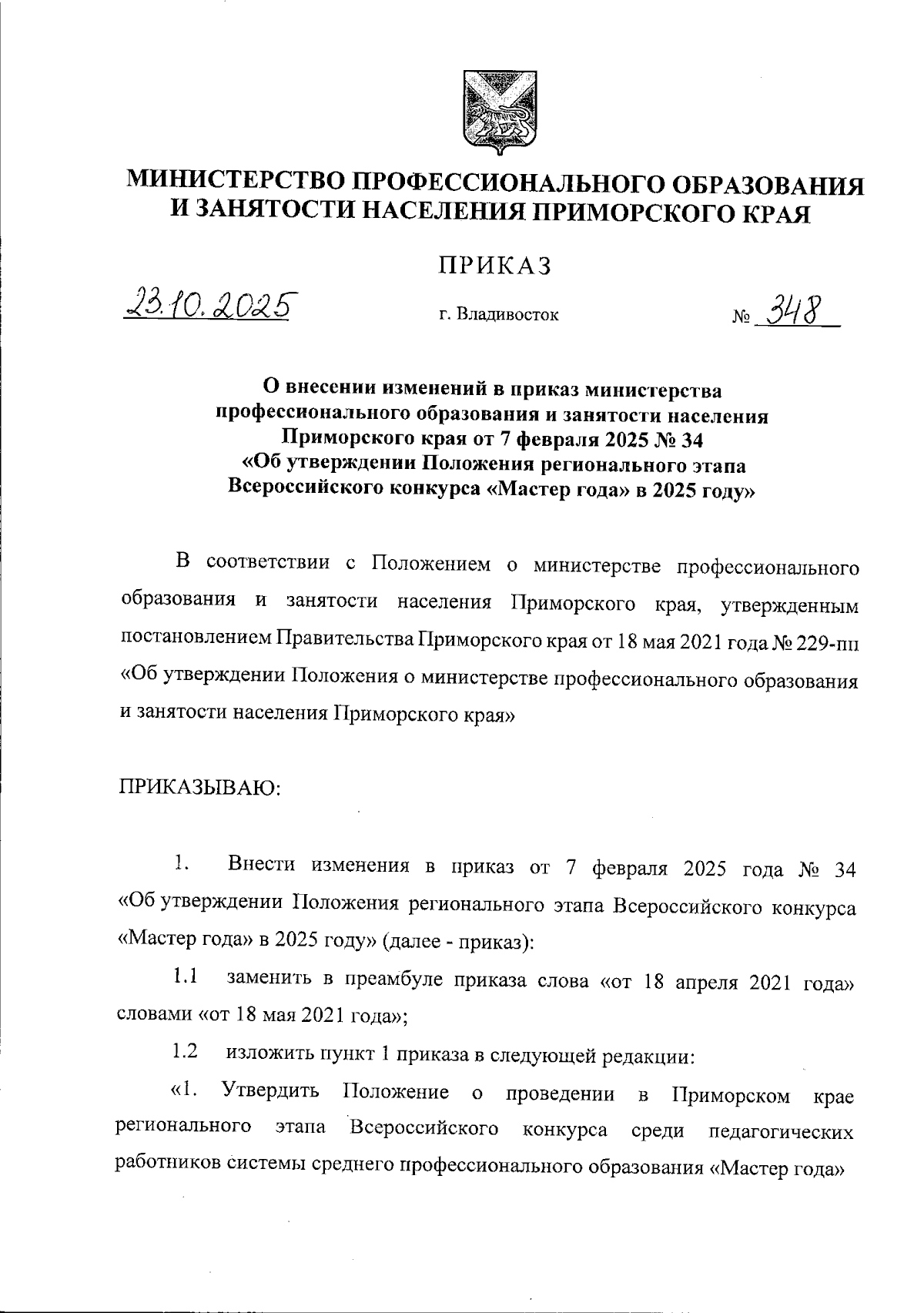 МИНИСТЕРСТВО ПРОФЕССИОНАЛЬНОГО ОБРАЗОВАНИЯ И ЗАНЯТОСТИ НАСЕЛЕНИЯ ПРИМОРСКОГО КРАЯ

ПРИКАЗ

23.10.2025 г. Владивосток № 348

О внесении изменений в приказ министерства профессионального образования и занятости населения Приморского края от 7 февраля 2025 № 34 «Об утверждении Положения регионального этапа Всероссийского конкурса «Мастер года» в 2025 году»

В соответствии с Положением о министерстве профессионального образования и занятости населения Приморского края, утвержденным постановлением Правительства Приморского края от 18 мая 2021 года № 229-пп «Об утверждении Положения о министерстве профессионального образования и занятости населения Приморского края»

ПРИКАЗЫВАЮ:

1. Внести изменения в приказ от 7 февраля 2025 года № 34 «Об утверждении Положения регионального этапа Всероссийского конкурса «Мастер года» в 2025 году» (далее - приказ):

1.1 заменить в преамбуле приказа слова «от 18 апреля 2021 года» словами «от 18 мая 2021 года»;

1.2 изложить пункт 1 приказа в следующей редакции:

«1. Утвердить Положение о проведении в Приморском крае регионального этапа Всероссийского конкурса среди педагогических работников системы среднего профессионального образования «Мастер года»